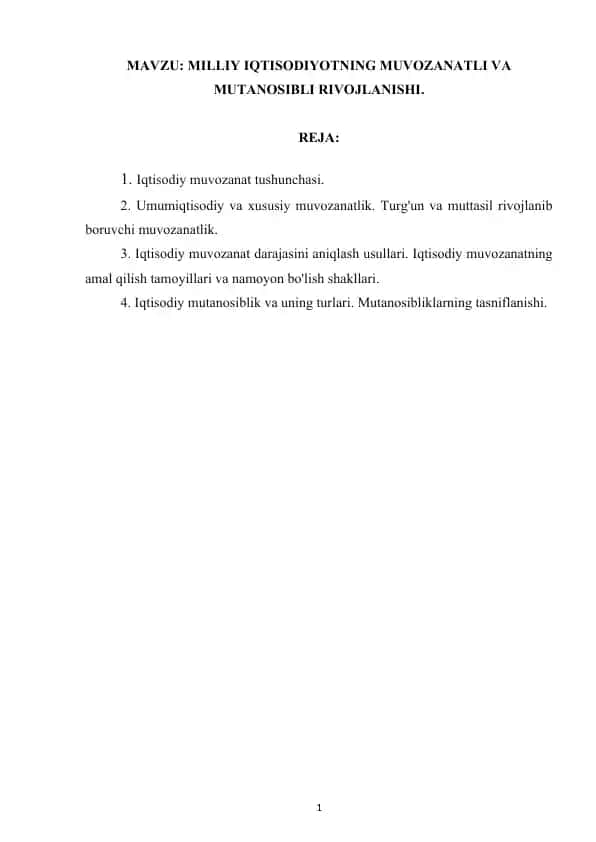 MAVZU: MILLIY IQTISODIYOTNING MUVOZANATLI VA MUTANOSIBLI RIVOJLANISHI.

REJA:

1. Iqtisodiy muvozanat tushunchasi.

2. Umumiqtisodiy va xususiy muvozanatlik. Turg'un va muttasil rivojlanib boruvchi muvozanatlik.

3. Iqtisodiy muvozanat darajasini aniqlash usullari. Iqtisodiy muvozanatning amal qilish tamoyillari va namoyon bo'lish shakllari.

4. Iqtisodiy mutanosiblik va uning turlari. Mutanosibliklarning tasniflanishi.

1